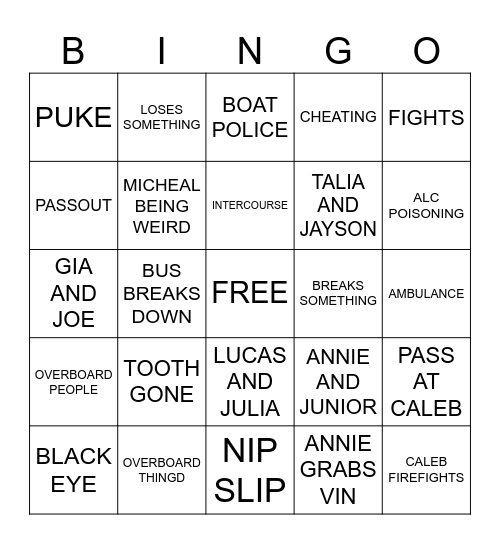 | B | I | N | G | O |
|---|---|---|---|---|
| PUKE | LOSES SOMETHING | BOAT POLICE | CHEATING | FIGHTS |
| PASSOUT | MICHEAL BEING WEIRD | INTERCOURSE | TALIA AND JAYSON | ALC POISONING |
| GIA AND JOE | BUS BREAKS DOWN | FREE | BREAKS SOMETHING | AMBULANCE |
| OVERBOARD PEOPLE | TOOTH GONE | LUCAS AND JULIA | ANNIE AND JUNIOR | PASS AT CALEB |
| BLACK EYE | OVERBOARD THINGD | NIP SLIP | ANNIE GRABS VIN | CALEB FIREFIGHTS |